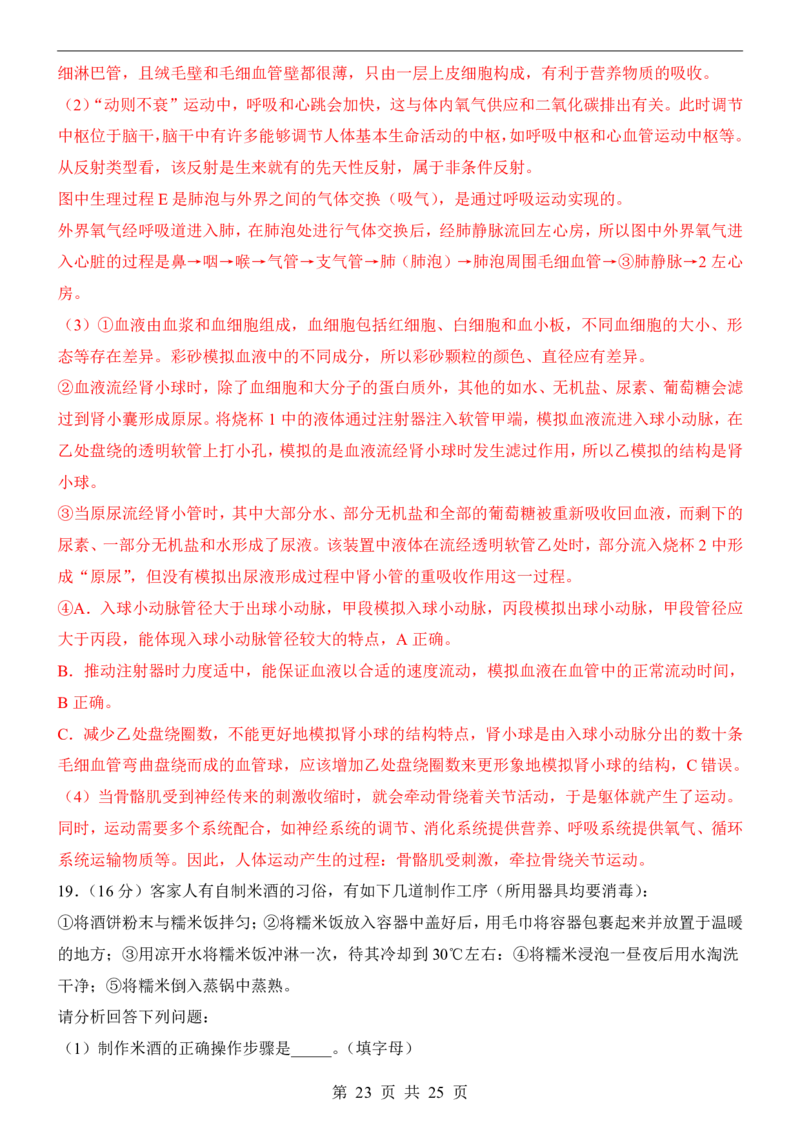 细淋巴管，且绒毛壁和毛细血管壁都很薄，只由一层上皮细胞构成，有利于营养物质的吸收。

（2）“动则不衰”运动中，呼吸和心跳会加快，这与体内氧气供应和二氧化碳排出有关。此时调节中枢位于脑干，脑干中有许多能够调节人体基本生命活动的中枢，如呼吸中枢和心血管运动中枢等。从反射类型看，该反射是生来就有的先天性反射，属于非条件反射。

图中生理过程 E 是肺泡与外界之间的气体交换（吸气），是通过呼吸运动实现的。

外界氧气经呼吸道进入肺，在肺泡处进行气体交换后，经肺静脉流回左心房，所以图中外界氧气进入心脏的过程是鼻→咽→喉→气管→支气管→肺（肺泡）→肺泡周围毛细血管→③肺静脉→2 左心房。

（3）①血液由血浆和血细胞组成，血细胞包括红细胞、白细胞和血小板，不同血细胞的大小、形态等存在差异。彩砂模拟血液中的不同成分，所以彩砂颗粒的颜色、直径应有差异。

②血液流经肾小球时，除了血细胞和大分子的蛋白质外，其他的如水、无机盐、尿素、葡萄糖会滤过到肾小囊形成原尿。将烧杯 1 中的液体通过注射器注入软管甲端，模拟血液流进入球小动脉，在乙处盘绕的透明软管上打小孔，模拟的是血液流经肾小球时发生滤过作用，所以乙模拟的结构是肾小球。

③当原尿流经肾小管时，其中大部分水、部分无机盐和全部的葡萄糖被重新吸收回血液，而剩下的尿素、一部分无机盐和水形成了尿液。该装置中液体在流经透明软管乙处时，部分流入烧杯 2 中形成“原尿”，但没有模拟出尿液形成过程中肾小管的重吸收作用这一过程。

④A．入球小动脉管径大于出球小动脉，甲段模拟入球小动脉，丙段模拟出球小动脉，甲段管径应大于丙段，能体现入球小动脉管径较大的特点，A 正确。

B．推动注射器时力度适中，能保证血液以合适的速度流动，模拟血液在血管中的正常流动时间，B 正确。

C．减少乙处盘绕圈数，不能更好地模拟肾小球的结构特点，肾小球是由入球小动脉分出的数十条毛细血管弯曲盘绕而成的血管球，应该增加乙处盘绕圈数来更形象地模拟肾小球的结构，C 错误。

（4）当骨骼肌受到神经传来的刺激收缩时，就会牵动骨绕着关节活动，于是躯体就产生了运动。同时，运动需要多个系统配合，如神经系统的调节、消化系统提供营养、呼吸系统提供氧气、循环系统运输物质等。因此，人体运动产生的过程：骨骼肌受刺激，牵拉骨绕关节运动。

19．（16 分）客家人有自制米酒的习俗，有如下几道制作工序（所用器具均要消毒）：

①将酒饼粉末与糯米饭拌匀；②将糯米饭放入容器中盖好后，用毛巾将容器包裹起来并放置于温暖的地方；③用凉开水将糯米饭冲淋一次，待其冷却到 30℃左右；④将糯米浸泡一昼夜后用水淘洗干净；⑤将糯米倒入蒸锅中蒸熟。

请分析回答下列问题：

（1）制作米酒的正确操作步骤是_____。（填字母）

第 23 页 共 25 页